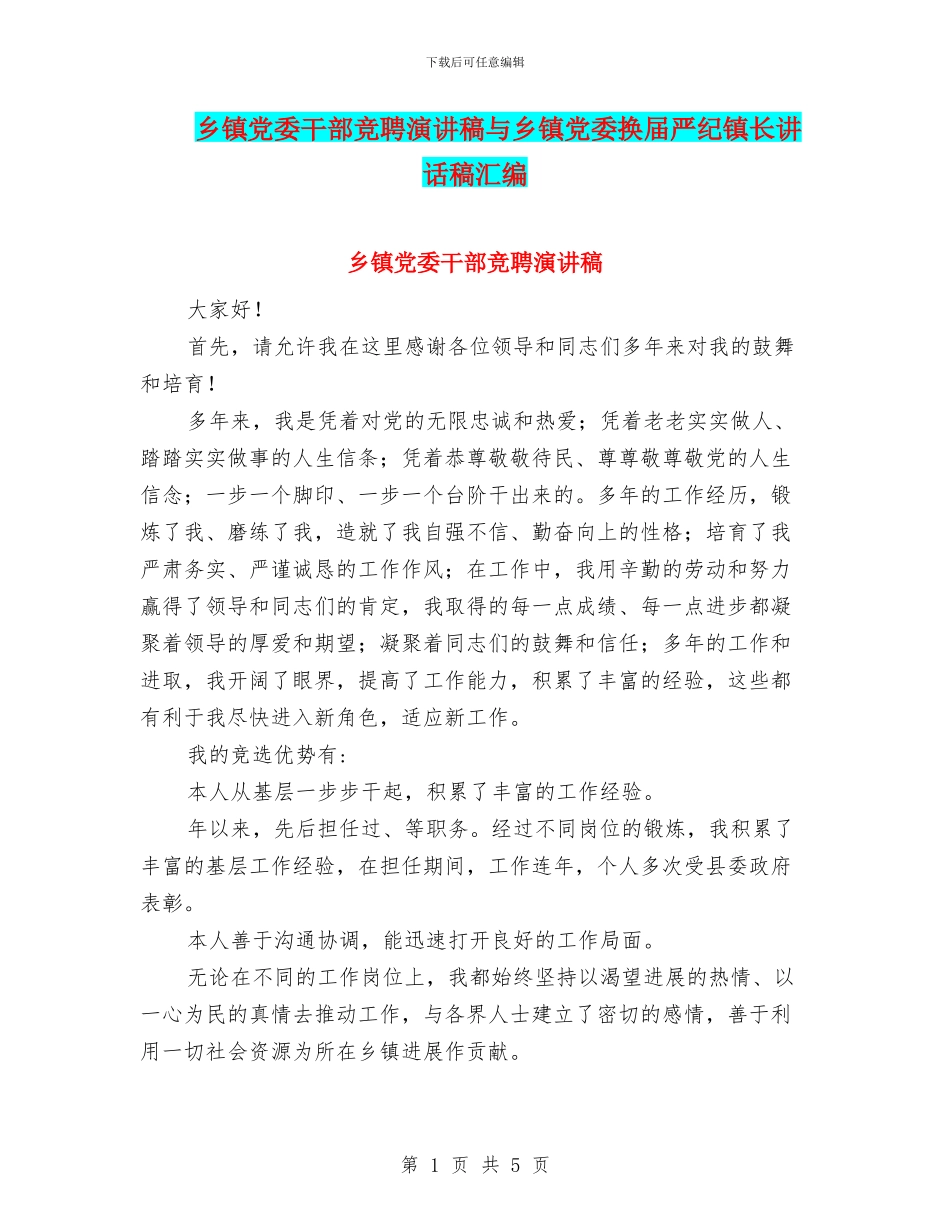 下载后可任意编辑

乡镇党委干部竞聘演讲稿与乡镇党委换届严纪镇长讲话稿汇编

乡镇党委干部竞聘演讲稿

大家好！

首先，请允许我在这里感谢各位领导和同志们多年来对我的鼓舞和培育！

多年来，我是凭着对党的无限忠诚和热爱；凭着老老实实做人、踏踏实实做事的人生信条；凭着恭尊敬敬待民、尊尊敬尊敬党的人生信念；一步一个脚印、一步一个台阶干出来的。多年的工作经历，锻炼了我、磨练了我，造就了我自强不信、勤奋向上的性格；培育了我严肃务实、严谨诚恳的工作作风；在工作中，我用辛勤的劳动和努力赢得了领导和同志们的肯定，我取得的每一点成绩、每一点进步都凝聚着领导的厚爱和期望；凝聚着同志们的鼓舞和信任；多年的工作和进取，我开阔了眼界，提高了工作能力，积累了丰富的经验，这些都有利于我尽快进入新角色，适应新工作。

我的竞选优势有：

本人从基层一步步干起，积累了丰富的工作经验。

年以来，先后担任过、等职务。经过不同岗位的锻炼，我积累了丰富的基层工作经验，在担任期间，工作连年，个人多次受县委政府表彰。

本人善于沟通协调，能迅速打开良好的工作局面。

无论在不同的工作岗位上，我都始终坚持以渴望进展的热情、以一心为民的真情去推动工作，与各界人士建立了密切的感情，善于利用一切社会资源为所在乡镇进展作贡献。

第 1 页 共 5 页